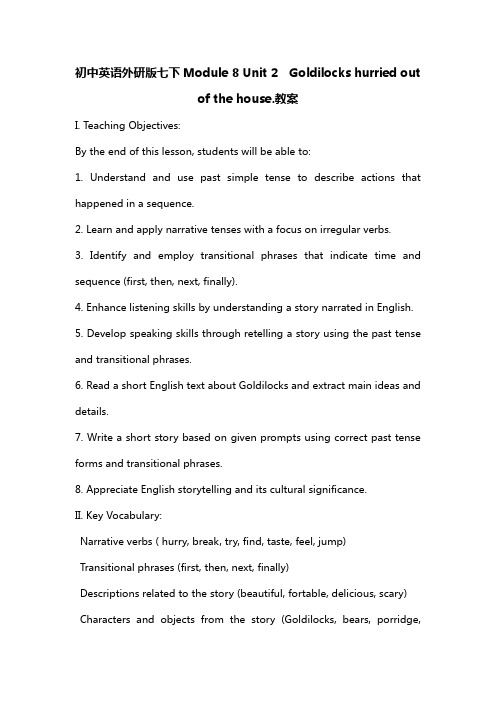 初中英语外研版七下 Module 8 Unit 2 Goldilocks hurried out of the house.教案

I. Teaching Objectives:

By the end of this lesson, students will be able to:

1. Understand and use past simple tense to describe actions that happened in a sequence.

2. Learn and apply narrative tenses with a focus on irregular verbs.

3. Identify and employ transitional phrases that indicate time and sequence (first, then, next, finally).

4. Enhance listening skills by understanding a story narrated in English.

5. Develop speaking skills through retelling a story using the past tense and transitional phrases.

6. Read a short English text about Goldilocks and extract main ideas and details.

7. Write a short story based on given prompts using correct past tense forms and transitional phrases.

8. Appreciate English storytelling and its cultural significance.

II. Key Vocabulary:

Narrative verbs ( hurry, break, try, find, taste, feel, jump)

Transitional phrases (first, then, next, finally)

Descriptions related to the story (beautiful, fortable, delicious, scary)

Characters and objects from the story (Goldilocks, bears, porridge,